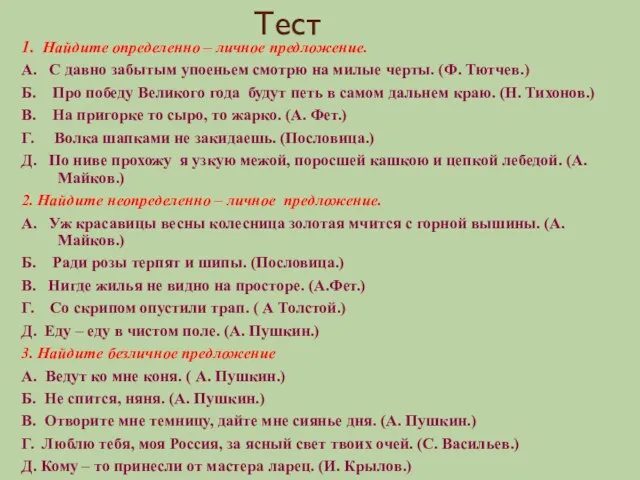 Тест

1. Найдите определенно – личное предложение.

А. С давно забытым упоеньем смотрю на милые черты. (Ф. Тютчев.)

Б. Про победу Великого года будут петь в самом дальнем краю. (Н. Тихонов.)

В. На пригорке то сыро, то жарко. (А. Фет.)

Г. Волка шапками не закидаешь. (Пословица.)

Д. По ниве прохожу я узкую межой, поросшей кашкою и цепкой лебедой. (А. Майков.)

2. Найдите неопределенно – личное предложение.

А. Уж красавицы весны колесница золотая мчится с горной вышины. (А. Майков.)

Б. Ради розы терпят и шипы. (Пословица.)

В. Нигде жилья не видно на просторе. (А.Фет.)

Г. Со скрипом опустили трап. ( А Толстой.)

Д. Еду – еду в чистом поле. (А. Пушкин.)

3. Найдите безличное предложение

А. Ведут ко мне коня. ( А. Пушкин.)

Б. Не спится, няня. (А. Пушкин.)

В. Отворите мне темницу, дайте мне сиянье дня. (А. Пушкин.)

Г. Люблю тебя, моя Россия, за ясный свет твоих очей. (С. Васильев.)

Д. Кому – то принесли от мастера ларец. (И. Крылов.)